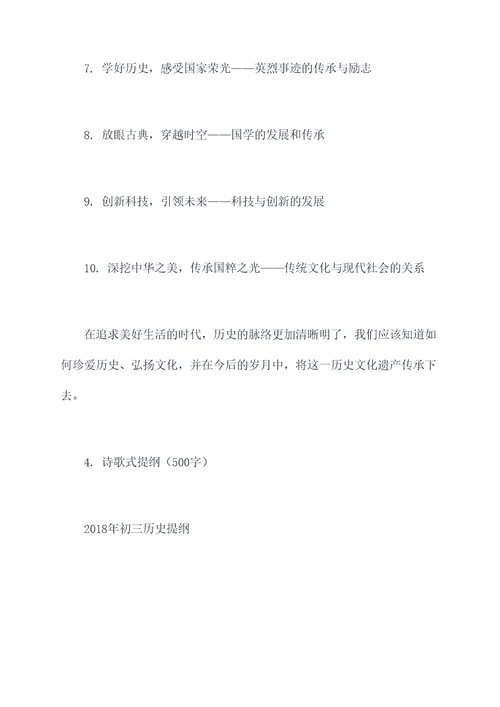 7. 学好历史，感受国家荣光——英烈事迹的传承与励志

8. 放眼古典，穿越时空——国学的发展和传承

9. 创新科技，引领未来——科技与创新的发展

10. 深挖中华之美，传承国粹之光——传统文化与现代社会的关系

在追求美好生活的时代，历史的脉络更加清晰明了，我们应该知道如何珍爱历史、弘扬文化，并在今后的岁月中，将这一历史文化遗产传承下去。

4. 诗歌式提纲（500字）

2018年初三历史提纲